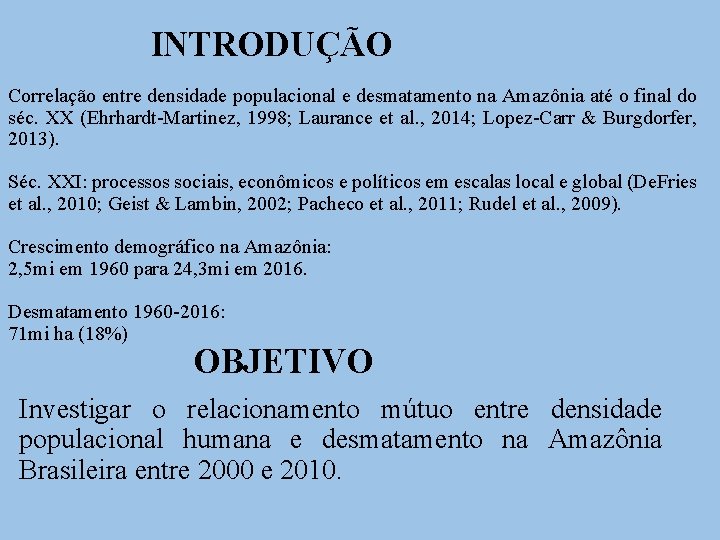 INTRODUÇÃO

Correlação entre densidade populacional e desmatamento na Amazônia até o final do séc. XX (Ehrhardt-Martinez, 1998; Laurance et al., 2014; Lopez-Carr & Burgdorfer, 2013).

Séc. XXI: processos sociais, econômicos e políticos em escalas local e global (DeFries et al., 2010; Geist & Lambin, 2002; Pacheco et al., 2011; Rudel et al., 2009).

Crescimento demográfico na Amazônia:
2,5mi em 1960 para 24,3mi em 2016.

Desmatamento 1960-2016:
71mi ha (18%)

OBJETIVO

Investigar o relacionamento mútuo entre densidade populacional humana e desmatamento na Amazônia Brasileira entre 2000 e 2010.